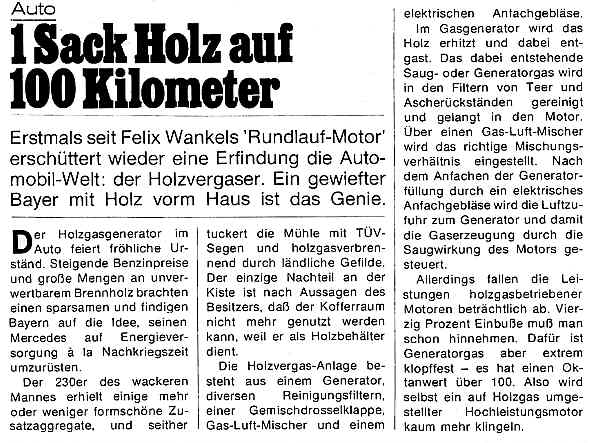 Auto

1 Sack Holz auf 100 Kilometer

Erstmals seit Felix Wankels 'Rundlauf-Motor' erschüttert wieder eine Erfindung die Automobil-Welt: der Holzvergaser. Ein gewiefter Bayer mit Holz vorm Haus ist das Genie.

Der Holzgasgenerator im Auto feiert fröhliche Urständ. Steigende Benzinpreise und große Mengen an unverwertbarem Brennholz brachten einen sparsamen und findigen Bayern auf die Idee, seinen Mercedes auf Energieversorgung à la Nachkriegszeit umzurüsten.

Der 230er des wackeren Mannes erhielt einige mehr oder weniger formschöne Zusatzaggregate, und seither tuckert die Mühle mit TÜV-Segen und holzgasverbrennend durch ländliche Gefilde. Der einzige Nachteil an der Kiste ist nach Aussagen des Besitzers, daß der Kofferraum nicht mehr genutzt werden kann, weil er als Holzbehälter dient.

Die Holzvergas-Anlage besteht aus einem Generator, diversen Reinigungsfiltern, einer Gemischdrosselklappe, Gas-Luft-Mischer und einem elektrischen Antachgebläse.

Im Gasgenerator wird das Holz erhitzt und dabei entgast. Das dabei entstehende Saug- oder Generatorgas wird in den Filtern von Teer und Ascherückständen gereinigt und gelangt in den Motor. Über einen Gas-Luft-Mischer wird das richtige Mischungsverhältnis eingestellt. Nach dem Anfachen der Generatorfüllung durch ein elektrisches Anfachgebläse wird die Luftzufuhr zum Generator und damit die Gaserzeugung durch die Saugwirkung des Motors gesteuert.

Allerdings fallen die Leistungen holzgasbetriebener Motoren beträchtlich ab. Vierzig Prozent Einbuße muß man schon hinnehmen. Dafür ist Generatorgas aber extrem klopffest – es hat einen Oktanwert über 100. Also wird selbst ein auf Holzgas umgestellter Hochleistungsmotor kaum mehr klingeln.